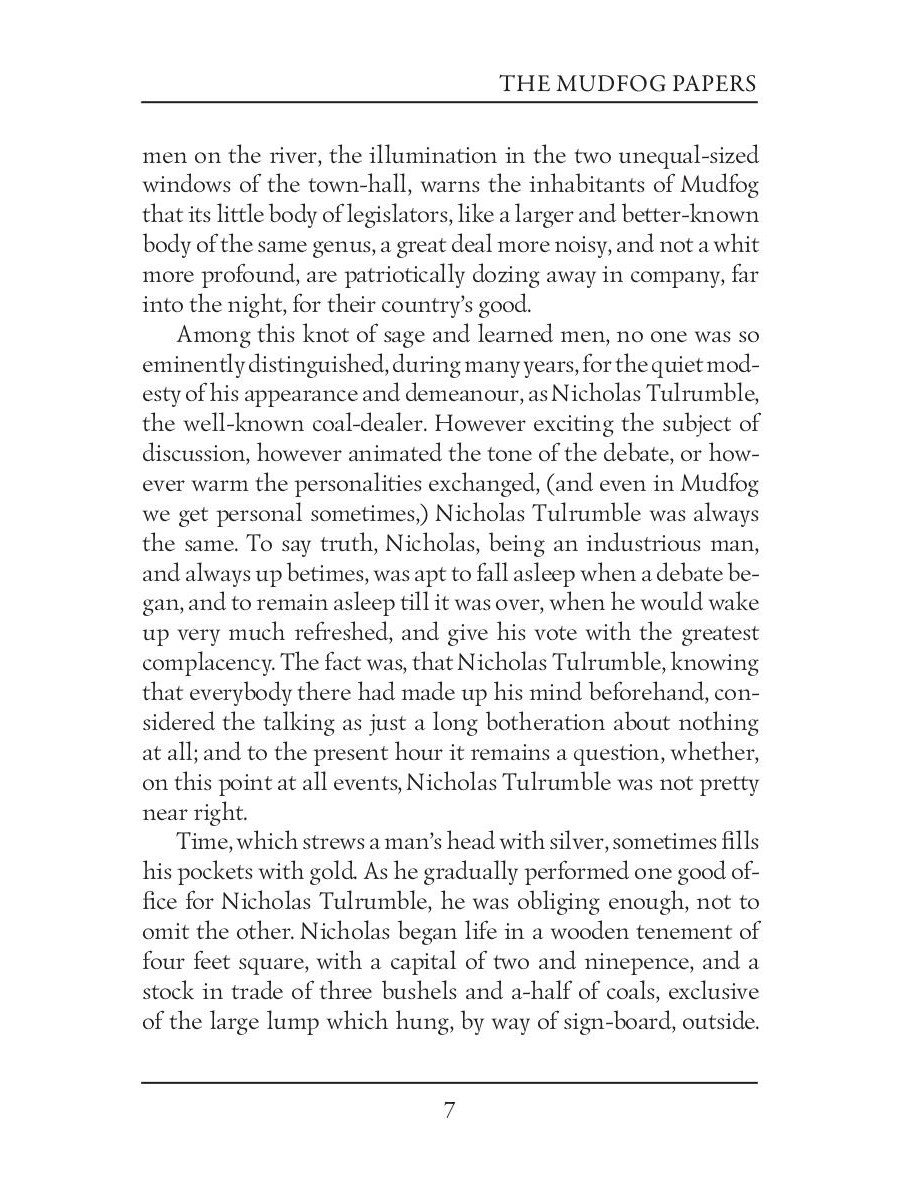 THE MUDFOG PAPERS

men on the river, the illumination in the two unequal-sized windows of the town-hall, warns the inhabitants of Mudfog that its little body of legislators, like a larger and better-known body of the same genus, a great deal more noisy, and not a whit more profound, are patriotically dozing away in company, far into the night, for their country's good.

Among this knot of sage and learned men, no one was so eminently distinguished, during many years, for the quiet modesty of his appearance and demeanour, as Nicholas Tulrumble, the well-known coal-dealer. However exciting the subject of discussion, however animated the tone of the debate, or however warm the personalities exchanged, (and even in Mudfog we get personal sometimes,) Nicholas Tulrumble was always the same. To say truth, Nicholas, being an industrious man, and always up betimes, was apt to fall asleep when a debate began, and to remain asleep till it was over, when he would wake up very much refreshed, and give his vote with the greatest complacency. The fact was, that Nicholas Tulrumble, knowing that everybody there had made up his mind beforehand, considered the talking as just a long botheration about nothing at all; and to the present hour it remains a question, whether, on this point at all events, Nicholas Tulrumble was not pretty near right.

Time, which strews a man's head with silver, sometimes fills his pockets with gold. As he gradually performed one good office for Nicholas Tulrumble, he was obliging enough, not to omit the other. Nicholas began life in a wooden tenement of four feet square, with a capital of two and ninepence, and a stock in trade of three bushels and a-half of coals, exclusive of the large lump which hung, by way of sign-board, outside.

7